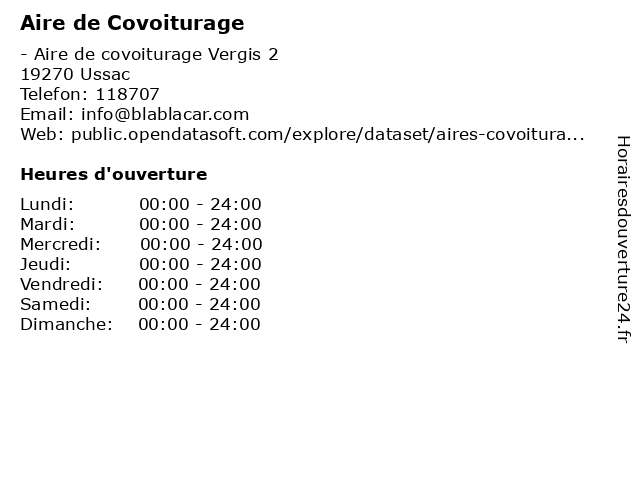 Aire de Covoiturage

- Aire de covoiturage Vergis 2
19270 Ussac
Telefon: 118707
Email: info@blablacar.com
Web: public.opendatasoft.com/explore/dataset/aires-covoitura...

Heures d'ouverture

Lundi: 00:00 - 24:00
Mardi: 00:00 - 24:00
Mercredi: 00:00 - 24:00
Jeudi: 00:00 - 24:00
Vendredi: 00:00 - 24:00
Samedi: 00:00 - 24:00
Dimanche: 00:00 - 24:00

Horairesdouverture24.fr